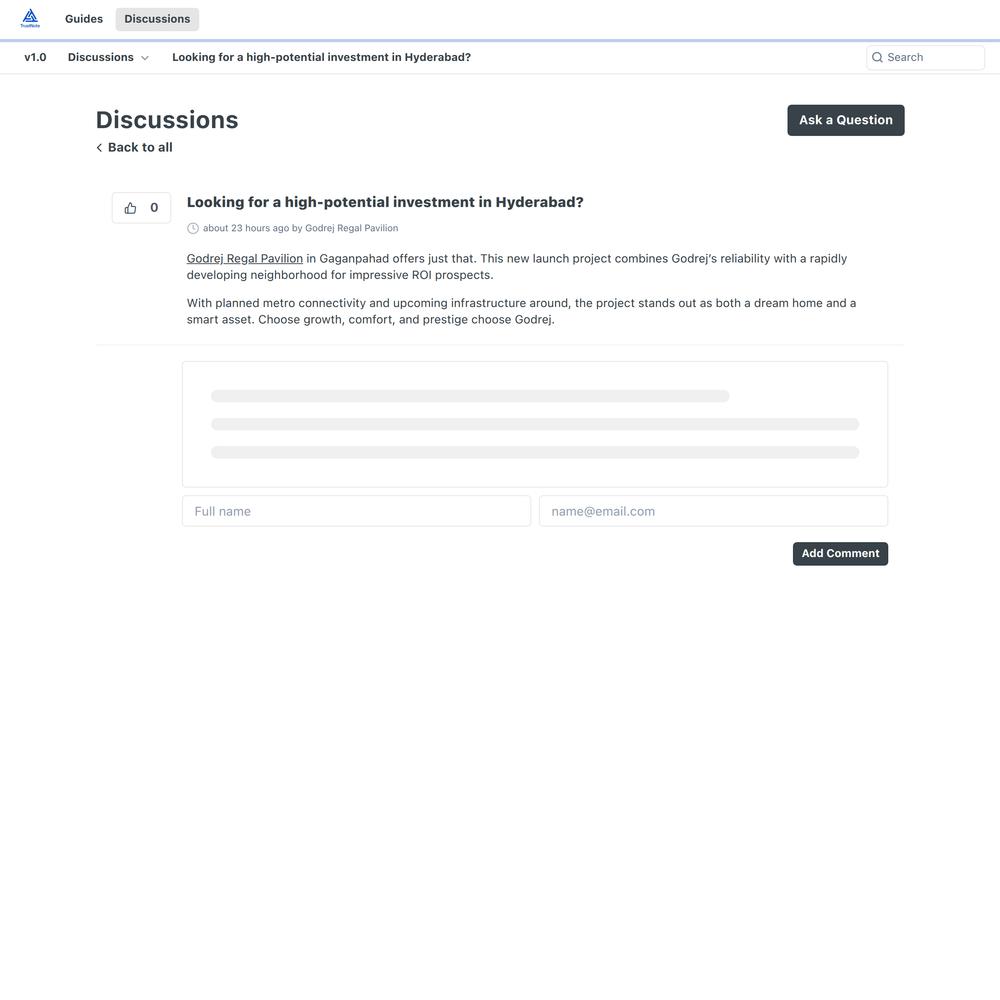 Guides Discussions

v1.0 Discussions Looking for a high-potential investment in Hyderabad? Search

Discussions

Ask a Question

Back to all

0

Looking for a high-potential investment in Hyderabad?

about 23 hours ago by Godrej Regal Pavilion

Godrej Regal Pavilion in Gaganpahad offers just that. This new launch project combines Godrej's reliability with a rapidly developing neighborhood for impressive ROI prospects.

With planned metro connectivity and upcoming infrastructure around, the project stands out as both a dream home and a smart asset. Choose growth, comfort, and prestige choose Godrej.

Full name

name@email.com

Add Comment